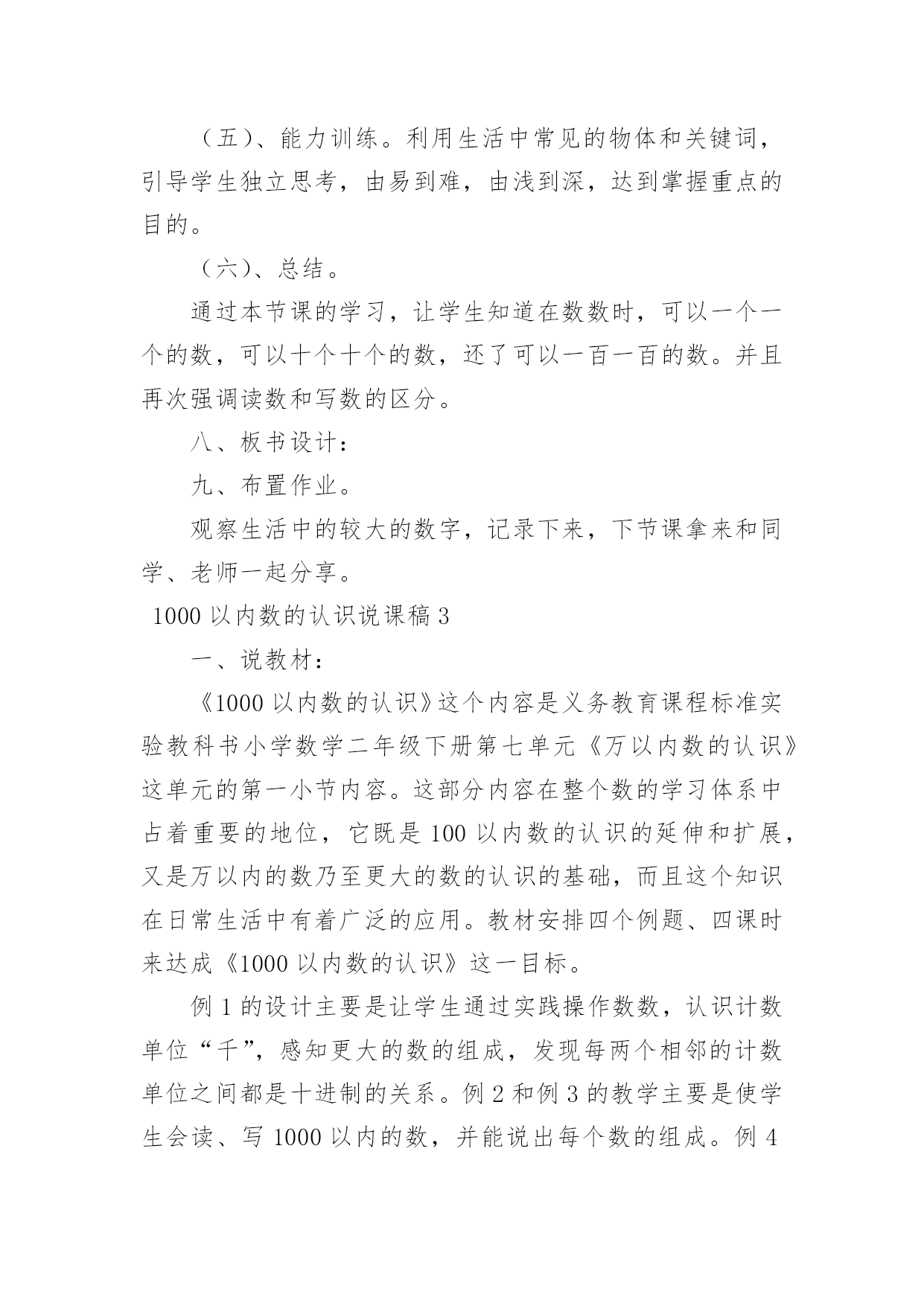 （五）、能力训练。利用生活中常见的物体和关键词，引导学生独立思考，由易到难，由浅到深，达到掌握重点的目的。

（六）、总结。

通过本节课的学习，让学生知道在数数时，可以一个一个的数，可以十个十个的数，还了可以一百一百的数。并且再次强调读数和写数的区分。

八、板书设计：

九、布置作业。

观察生活中的较大的数字，记录下来，下节课拿来和同学、老师一起分享。

1000 以内数的认识说课稿 3

一、说教材：

《1000 以内数的认识》这个内容是义务教育课程标准实验教科书小学数学二年级下册第七单元《万以内数的认识》这单元的第一小节内容。这部分内容在整个数的学习体系中占着重要的地位，它既是 100 以内数的认识的延伸和扩展，又是万以内的数乃至更大的数的认识的基础，而且这个知识在日常生活中有着广泛的应用。教材安排四个例题、四课时来达成《1000 以内数的认识》这一目标。

例 1 的设计主要是让学生通过实践操作数数，认识计数单位“千”，感知更大的数的组成，发现每两个相邻的计数单位之间都是十进制的关系。例 2 和例 3 的教学主要是使学生会读、写 1000 以内的数，并能说出每个数的组成。例 4